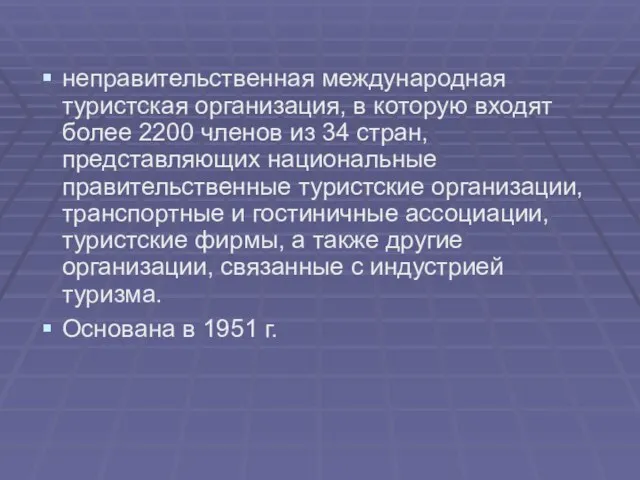 ▪ неправительственная международная туристская организация, в которую входят более 2200 членов из 34 стран, представляющих национальные правительственные туристские организации, транспортные и гостиничные ассоциации, туристские фирмы, а также другие организации, связанные с индустрией туризма.

▪ Основана в 1951 г.